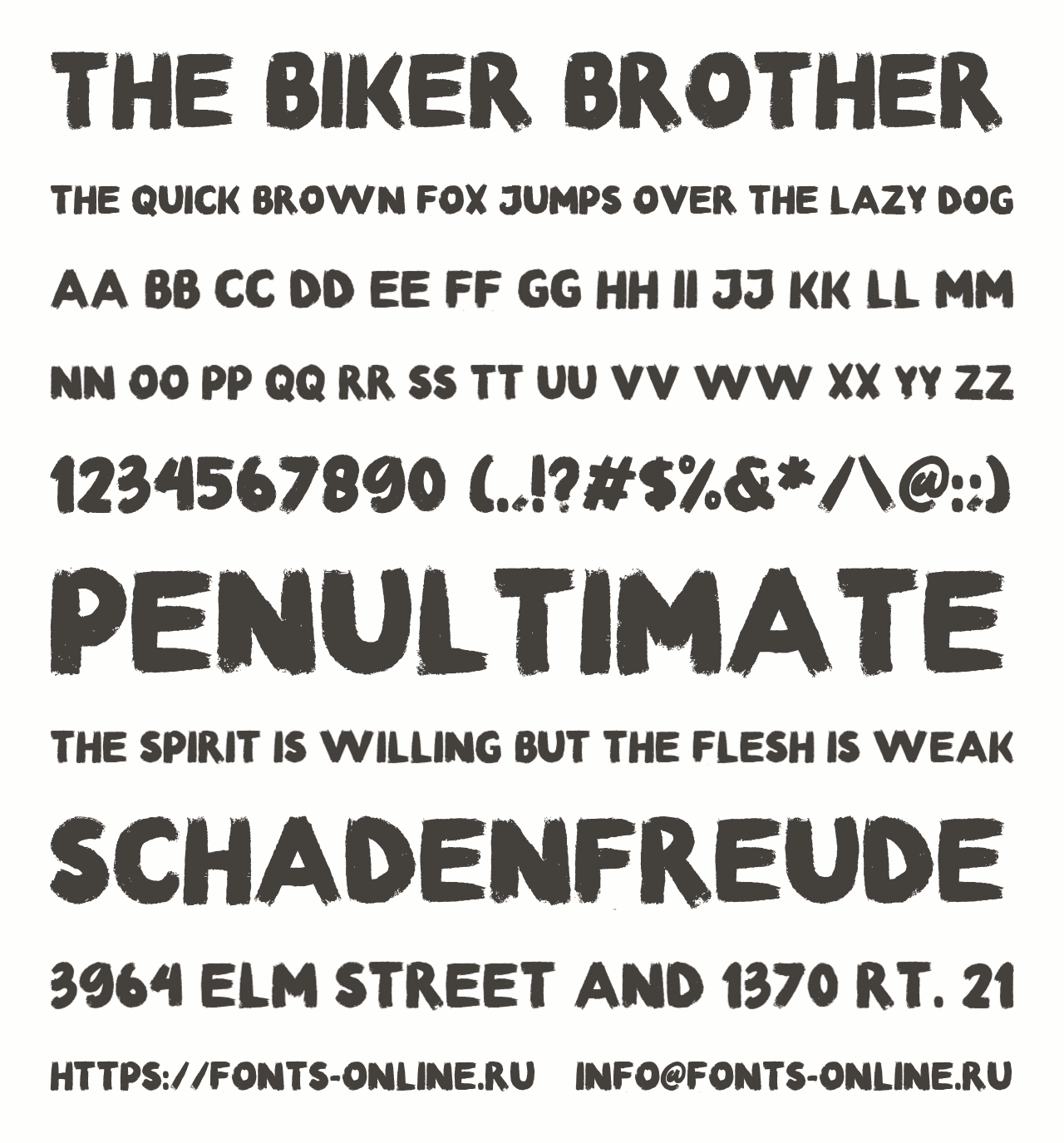 THE BIKER BROTHER

THE QUICK BROWN FOX JUMPS OVER THE LAZY DOG

AA BB CC DD EE FF GG HH II JJ KK LL MM

NN OO PP QQ RR SS TT UU VV WW XX YY ZZ

1234567890 (.,!?#$%&*/\@:;)

PENULTIMATE

THE SPIRIT IS WILLING BUT THE FLESH IS WEAK

SCHADENFREUDE

3964 ELM STREET AND 1370 RT. 21

HTTPS://FONTS-ONLINE.RU INFO@FONTS-ONLINE.RU